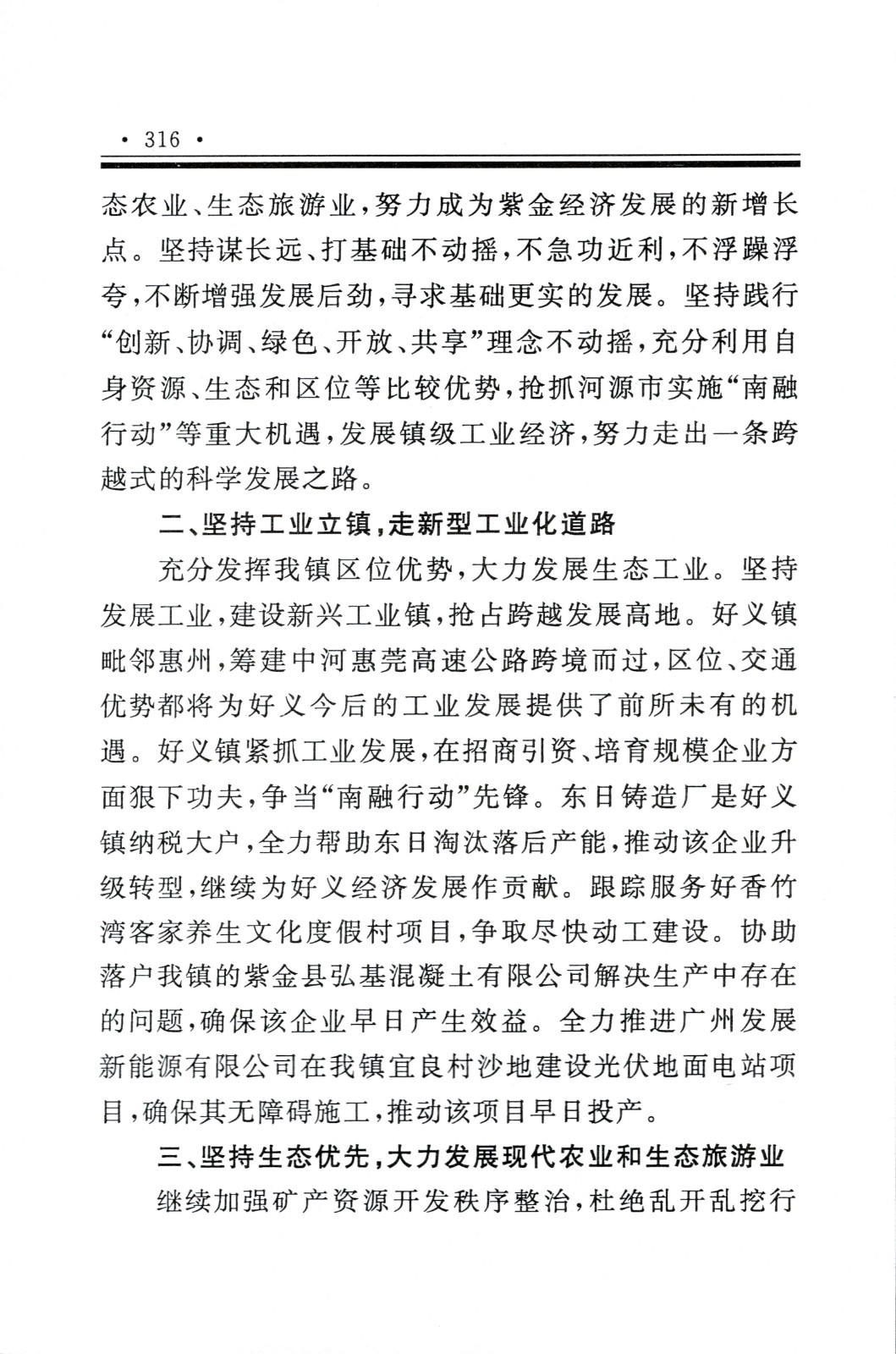 · 316 ·

态农业、生态旅游业，努力成为紫金经济发展的新增长点。坚持谋长远、打基础不动摇，不急功近利，不浮躁浮夸，不断增强发展后劲，寻求基础更实的发展。坚持践行“创新、协调、绿色、开放、共享”理念不动摇，充分利用自身资源、生态和区位等比较优势，抢抓河源市实施“南融行动”等重大机遇，发展镇级工业经济，努力走出一条跨越式的科学发展之路。

二、坚持工业立镇，走新型工业化道路

充分发挥我镇区位优势，大力发展生态工业。坚持发展工业，建设新兴工业镇，抢占跨越发展高地。好义镇毗邻惠州，筹建中河惠莞高速公路跨境而过，区位、交通优势都将为好义今后的工业发展提供了前所未有的机遇。好义镇紧抓工业发展，在招商引资、培育规模企业方面狠下功夫，争当“南融行动”先锋。东日铸造厂是好义镇纳税大户，全力帮助东日淘汰落后产能，推动该企业升级转型，继续为好义经济发展作贡献。跟踪服务好香竹湾客家养生文化度假村项目，争取尽快动工建设。协助落户我镇的紫金县弘基混凝土有限公司解决生产中存在的问题，确保该企业早日产生效益。全力推进广州发展新能源有限公司在我镇宜良村沙地建设光伏地面电站项目，确保其无障碍施工，推动该项目早日投产。

三、坚持生态优先，大力发展现代农业和生态旅游业

继续加强矿产资源开发秩序整治，杜绝乱开乱挖行